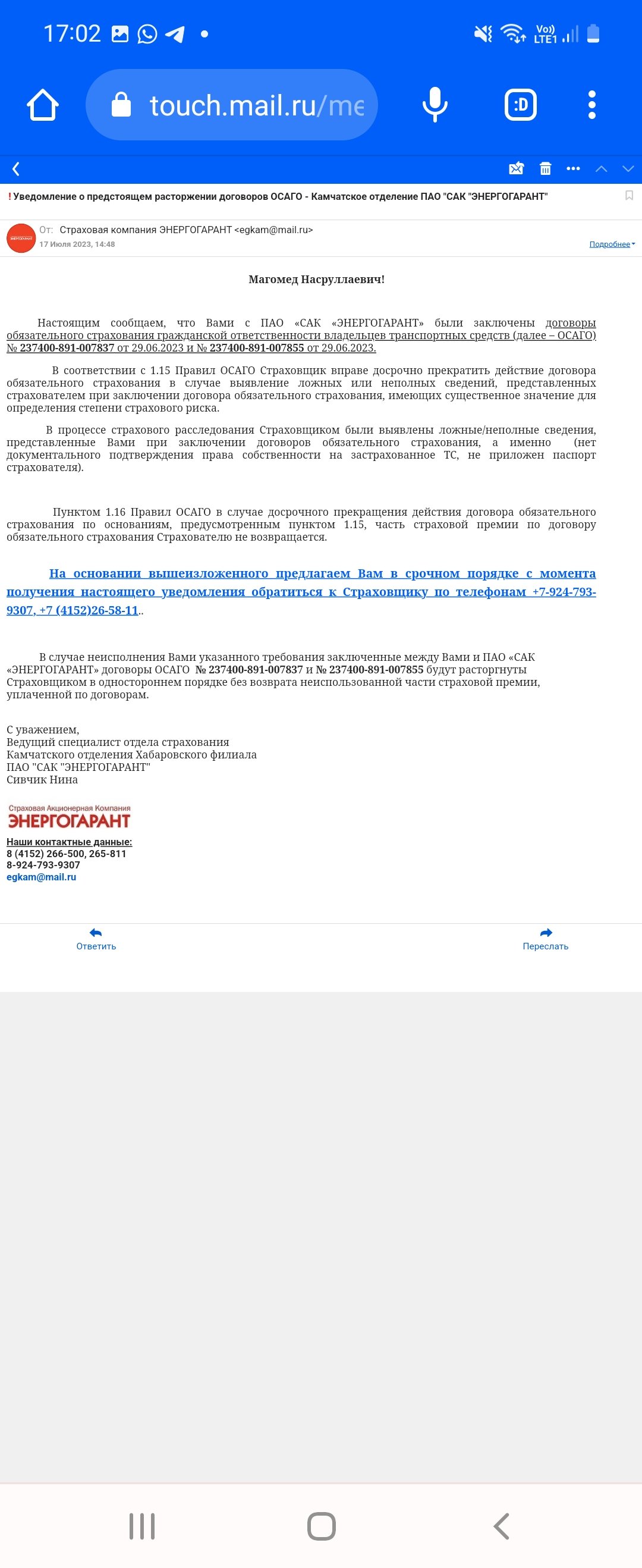 17:02

Vo)) LTE1

touch.mail.ru/me

:D

! Уведомление о предстоящем расторжении договоров ОСАГО - Камчатское отделение ПАО "САК "ЭНЕРГОГАРАНТ"

От: Страховая компания ЭНЕРГОГАРАНТ <egkam@mail.ru>
17 Июля 2023, 14:48

Подробнее

Магомед Насруллаевич!

Настоящим сообщаем, что Вами с ПАО «САК «ЭНЕРГОГАРАНТ» были заключены договоры обязательного страхования гражданской ответственности владельцев транспортных средств (далее – ОСАГО) № 237400-891-007837 от 29.06.2023 и № 237400-891-007855 от 29.06.2023.

В соответствии с 1.15 Правил ОСАГО Страховщик вправе досрочно прекратить действие договора обязательного страхования в случае выявление ложных или неполных сведений, представленных страхователем при заключении договора обязательного страхования, имеющих существенное значение для определения степени страхового риска.

В процессе страхового расследования Страховщиком были выявлены ложные/неполные сведения, представленные Вами при заключении договоров обязательного страхования, а именно (нет документального подтверждения права собственности на застрахованное ТС, не приложен паспорт страхователя).

Пунктом 1.16 Правил ОСАГО в случае досрочного прекращения действия договора обязательного страхования по основаниям, предусмотренным пунктом 1.15, часть страховой премии по договору обязательного страхования Страхователю не возвращается.

На основании вышеизложенного предлагаем Вам в срочном порядке с момента получения настоящего уведомления обратиться к Страховщику по телефонам +7-924-793-9307, +7 (4152)26-58-11..

В случае неисполнения Вами указанного требования заключенные между Вами и ПАО «САК «ЭНЕРГОГАРАНТ» договоры ОСАГО № 237400-891-007837 и № 237400-891-007855 будут расторгнуты Страховщиком в одностороннем порядке без возврата неиспользованной части страховой премии, уплаченной по договорам.

С уважением,
Ведущий специалист отдела страхования
Камчатского отделения Хабаровского филиала
ПАО "САК "ЭНЕРГОГАРАНТ"
Сивчик Нина

Страховая Акционерная Компания
ЭНЕРГОГАРАНТ

Наши контактные данные:
8 (4152) 266-500, 265-811
8-924-793-9307
egkam@mail.ru

Ответить

Переслать